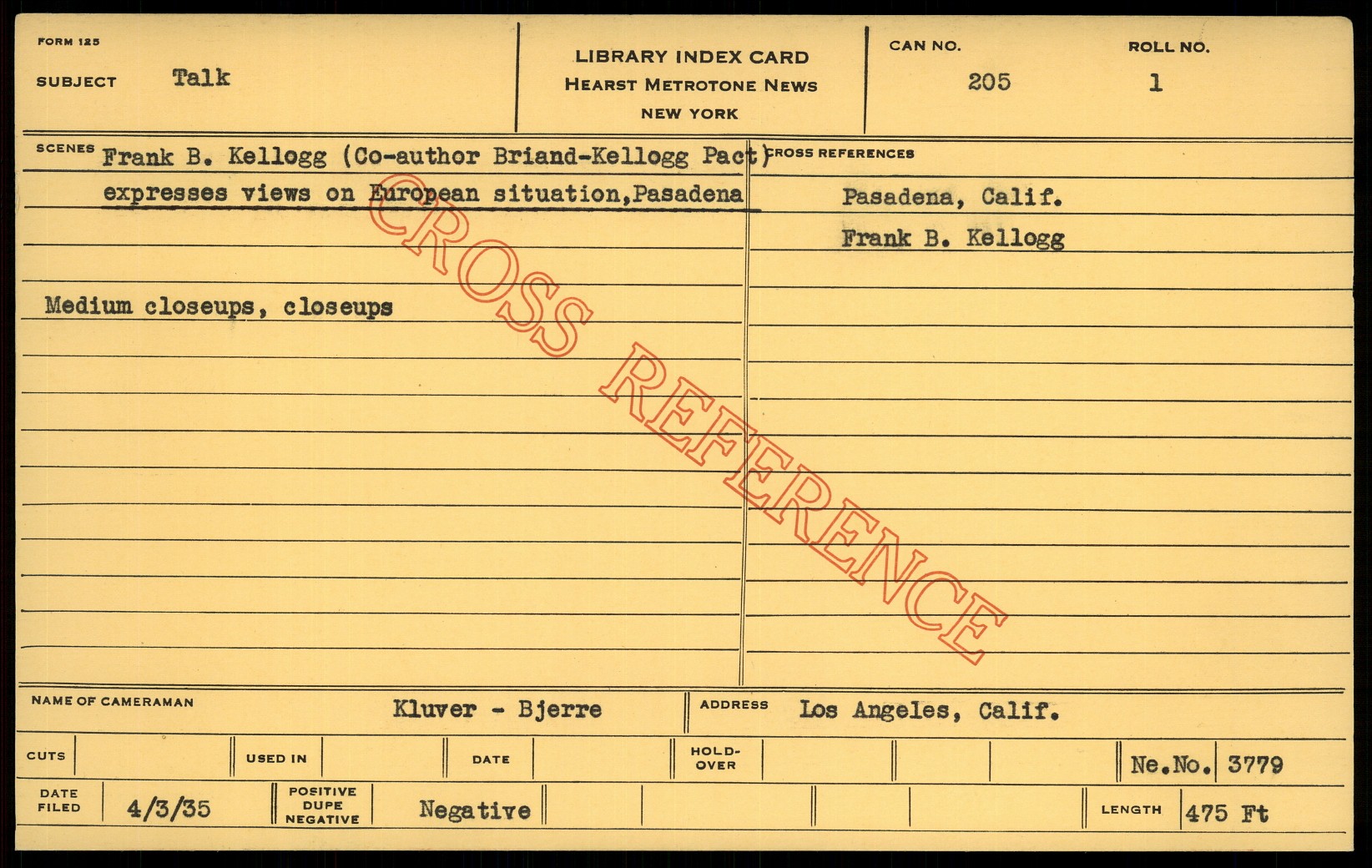 FORM 125

SUBJECT Talk

LIBRARY INDEX CARD
HEARST METROTONE NEWS
NEW YORK

CAN NO. 205

ROLL NO. 1

SCENES Frank B. Kellogg (Co-author Briand-Kellogg Pact) expresses views on European situation,Pasadena

Medium closeups, closeups

CROSS REFERENCES

Pasadena, Calif.

Frank B. Kellogg

NAME OF CAMERAMAN Kluver - Bjerre

ADDRESS Los Angeles, Calif.

CUTS

USED IN

DATE

HOLD-OVER

Ne.No. 3779

DATE FILED 4/3/35

POSITIVE DUPE NEGATIVE Negative

LENGTH 475 Ft

CROSS REFERENCE